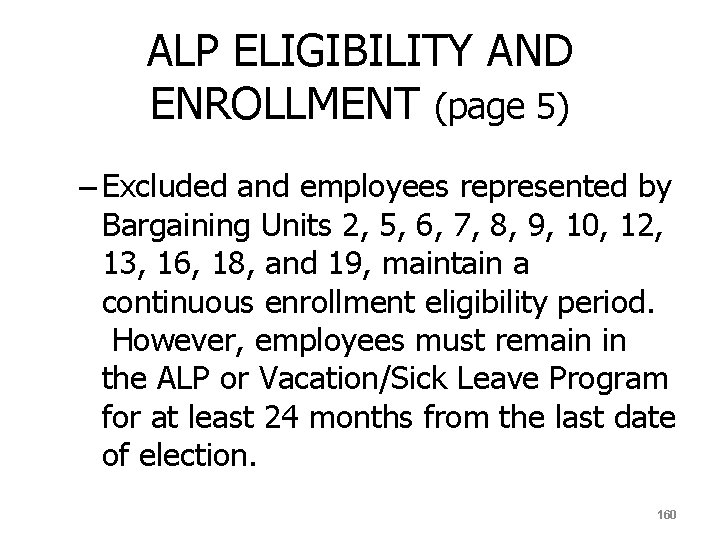 ALP ELIGIBILITY AND ENROLLMENT (page 5)

– Excluded and employees represented by Bargaining Units 2, 5, 6, 7, 8, 9, 10, 12, 13, 16, 18, and 19, maintain a continuous enrollment eligibility period. However, employees must remain in the ALP or Vacation/Sick Leave Program for at least 24 months from the last date of election.

160